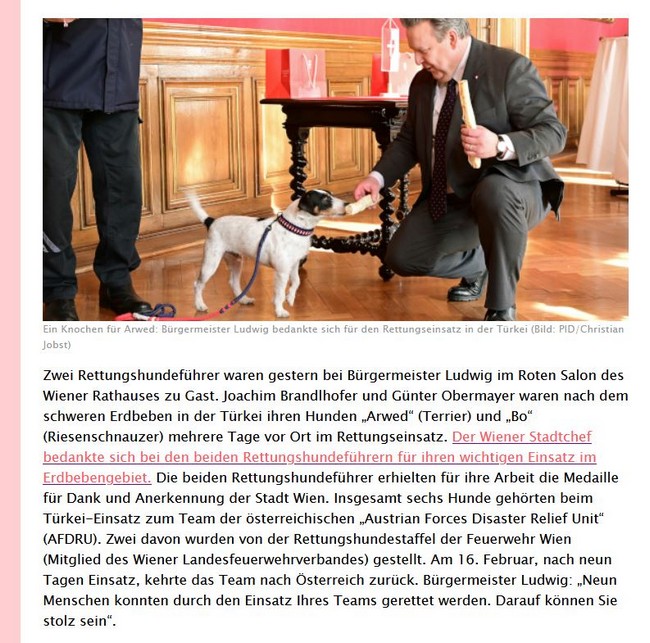 Ein Knochen für Arwed: Bürgermeister Ludwig bedankte sich für den Rettungseinsatz in der Türkei (Bild: PID/Christian Jobst)

Zwei Rettungshundeführer waren gestern bei Bürgermeister Ludwig im Roten Salon des Wiener Rathauses zu Gast. Joachim Brandlhofer und Günter Obermayer waren nach dem schweren Erdbeben in der Türkei ihren Hunden „Arwed“ (Terrier) und „Bo“ (Riesenschnauzer) mehrere Tage vor Ort im Rettungseinsatz. Der Wiener Stadtchef bedankte sich bei den beiden Rettungshundeführern für ihren wichtigen Einsatz im Erdbebengebiet. Die beiden Rettungshundeführer erhielten für ihre Arbeit die Medaille für Dank und Anerkennung der Stadt Wien. Insgesamt sechs Hunde gehörten beim Türkei-Einsatz zum Team der österreichischen „Austrian Forces Disaster Relief Unit“ (AFDRU). Zwei davon wurden von der Rettungshundestaffel der Feuerwehr Wien (Mitglied des Wiener Landesfeuerwehrverbandes) gestellt. Am 16. Februar, nach neun Tagen Einsatz, kehrte das Team nach Österreich zurück. Bürgermeister Ludwig: „Neun Menschen konnten durch den Einsatz Ihres Teams gerettet werden. Darauf können Sie stolz sein“.